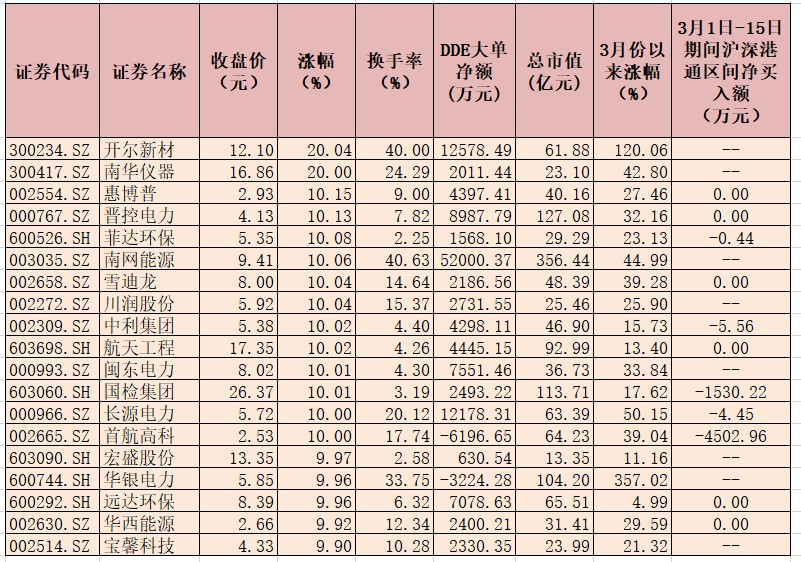 | 证券代码 | 证券名称 | 收盘价（元） | 涨幅（%） | 换手率（%） | DDE大单净额（万元） | 总市值（亿元） | 3月份以来涨幅（%） | 3月1日-15日期间沪深港通区间净买入额（万元） |
|---|---|---|---|---|---|---|---|---|
| 300234.SZ | 开尔新材 | 12.10 | 20.04 | 40.00 | 12578.49 | 61.88 | 120.06 | -- |
| 300417.SZ | 南华仪器 | 16.86 | 20.00 | 24.29 | 2011.44 | 23.10 | 42.80 | -- |
| 002554.SZ | 惠博普 | 2.93 | 10.15 | 9.00 | 4397.41 | 40.16 | 27.46 | 0.00 |
| 000767.SZ | 晋控电力 | 4.13 | 10.13 | 7.82 | 8987.79 | 127.08 | 32.16 | 0.00 |
| 600526.SH | 菲达环保 | 5.35 | 10.08 | 2.25 | 1568.10 | 29.29 | 23.13 | -0.44 |
| 003035.SZ | 南网能源 | 9.41 | 10.06 | 40.63 | 52000.37 | 356.44 | 44.99 | -- |
| 002658.SZ | 雪迪龙 | 8.00 | 10.04 | 14.64 | 2186.56 | 48.39 | 39.28 | 0.00 |
| 002272.SZ | 川润股份 | 5.92 | 10.04 | 15.37 | 2731.55 | 25.46 | 25.90 | -- |
| 002309.SZ | 中利集团 | 5.38 | 10.02 | 4.40 | 4298.11 | 46.90 | 15.73 | -5.56 |
| 603698.SH | 航天工程 | 17.35 | 10.02 | 4.26 | 4445.15 | 92.99 | 13.40 | 0.00 |
| 000993.SZ | 闽东电力 | 8.02 | 10.01 | 4.30 | 7551.46 | 36.73 | 33.84 | -- |
| 603060.SH | 国检集团 | 26.37 | 10.01 | 3.19 | 2493.22 | 113.71 | 17.62 | -1530.22 |
| 000966.SZ | 长源电力 | 5.72 | 10.00 | 20.12 | 12178.31 | 63.39 | 50.15 | -4.45 |
| 002665.SZ | 首航高科 | 2.53 | 10.00 | 17.74 | -6196.65 | 64.23 | 39.04 | -4502.96 |
| 603090.SH | 宏盛股份 | 13.35 | 9.97 | 2.58 | 630.54 | 13.35 | 11.16 | -- |
| 600744.SH | 华银电力 | 5.85 | 9.96 | 33.75 | -3224.28 | 104.20 | 357.02 | -- |
| 600292.SH | 远达环保 | 8.39 | 9.96 | 6.32 | 7078.63 | 65.51 | 4.99 | 0.00 |
| 002630.SZ | 华西能源 | 2.66 | 9.92 | 12.34 | 2400.21 | 31.41 | 29.59 | 0.00 |
| 002514.SZ | 宝馨科技 | 4.33 | 9.90 | 10.28 | 2330.35 | 23.99 | 21.32 | -- |